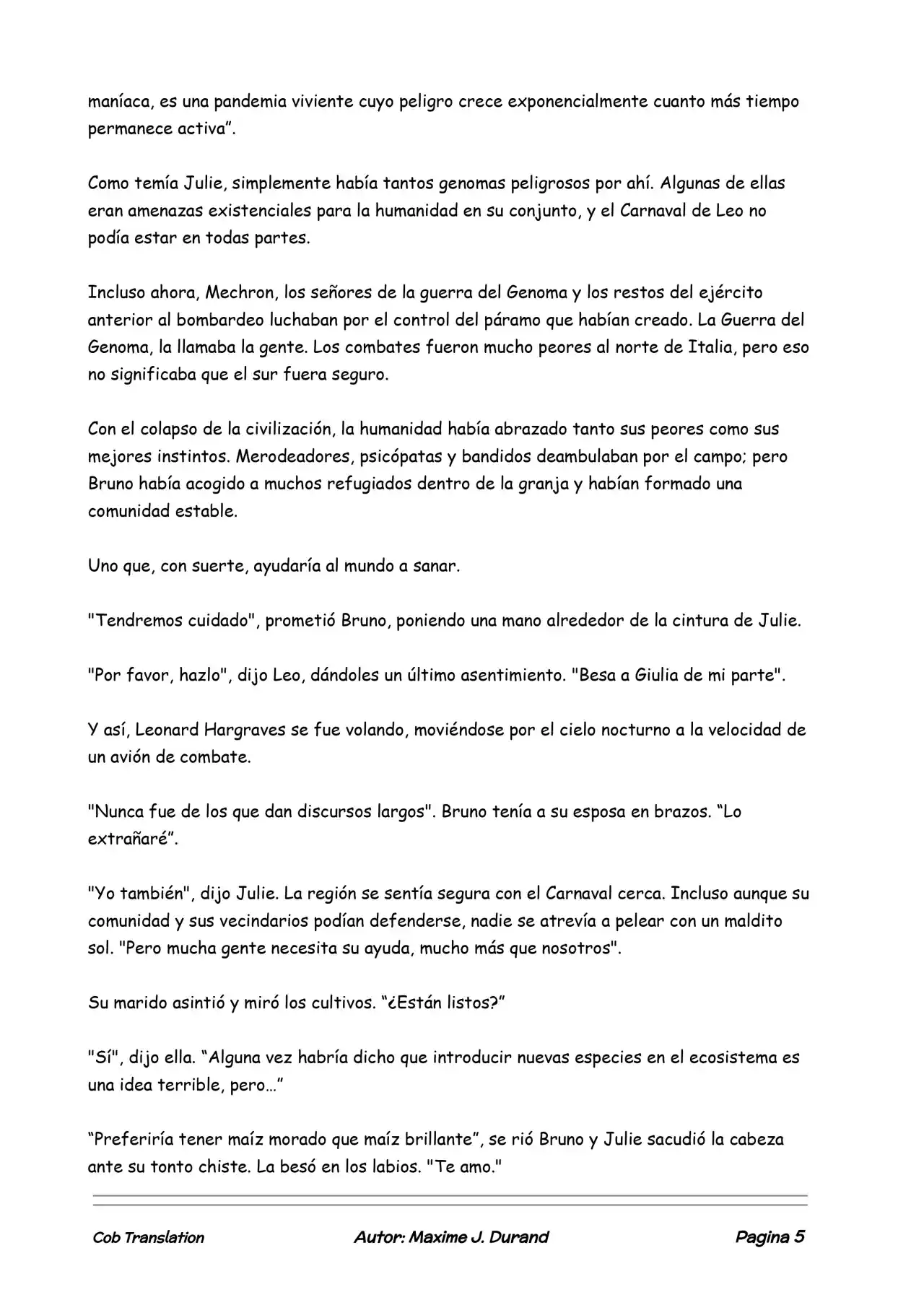 maníaca, es una pandemia viviente cuyo peligro crece exponencialmente cuanto más tiempo permanece activa”.

Como temía Julie, simplemente había tantos genomas peligrosos por ahí. Algunas de ellas eran amenazas existenciales para la humanidad en su conjunto, y el Carnaval de Leo no podía estar en todas partes.

Incluso ahora, Mechron, los señores de la guerra del Genoma y los restos del ejército anterior al bombardeo luchaban por el control del páramo que habían creado. La Guerra del Genoma, la llamaba la gente. Los combates fueron mucho peores al norte de Italia, pero eso no significaba que el sur fuera seguro.

Con el colapso de la civilización, la humanidad había abrazado tanto sus peores como sus mejores instintos. Merodeadores, psicópatas y bandidos deambulaban por el campo; pero Bruno había acogido a muchos refugiados dentro de la granja y habían formado una comunidad estable.

Uno que, con suerte, ayudaría al mundo a sanar.

"Tendremos cuidado", prometió Bruno, poniendo una mano alrededor de la cintura de Julie.

"Por favor, hazlo", dijo Leo, dándoles un último asentimiento. "Besa a Giulia de mi parte".

Y así, Leonard Hargraves se fue volando, moviéndose por el cielo nocturno a la velocidad de un avión de combate.

"Nunca fue de los que dan discursos largos". Bruno tenía a su esposa en brazos. “Lo extrañaré”.

"Yo también", dijo Julie. La región se sentía segura con el Carnaval cerca. Incluso aunque su comunidad y sus vecindarios podían defenderse, nadie se atrevía a pelear con un maldito sol. "Pero mucha gente necesita su ayuda, mucho más que nosotros".

Su marido asintió y miró los cultivos. “¿Están listos?”

"Sí", dijo ella. “Alguna vez habría dicho que introducir nuevas especies en el ecosistema es una idea terrible, pero…”

“Preferiría tener maíz morado que maíz brillante”, se rió Bruno y Julie sacudió la cabeza ante su tonto chiste. La besó en los labios. "Te amo."

Cob Translation Autor: Maxime J. Durand Pagina 5